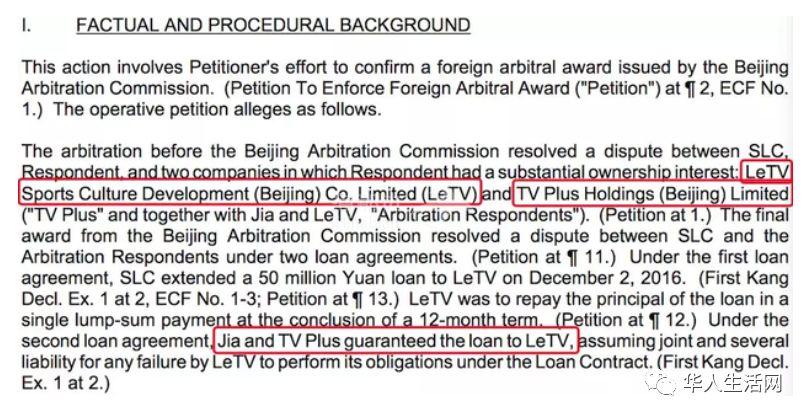 I. FACTUAL AND PROCEDURAL BACKGROUND

This action involves Petitioner's effort to confirm a foreign arbitral award issued by the Beijing Arbitration Commission. (Petition To Enforce Foreign Arbitral Award ("Petition") at ¶ 2, ECF No. 1.) The operative petition alleges as follows.

The arbitration before the Beijing Arbitration Commission resolved a dispute between SLC, Respondent, and two companies in which Respondent had a substantial ownership interest: LeTV Sports Culture Development (Beijing) Co. Limited (LeTV) and TV Plus Holdings (Beijing) Limited ("TV Plus" and together with Jia and LeTV, "Arbitration Respondents"). (Petition at 1.) The final award from the Beijing Arbitration Commission resolved a dispute between SLC and the Arbitration Respondents under two loan agreements. (Petition at ¶ 11.) Under the first loan agreement, SLC extended a 50 million Yuan loan to LeTV on December 2, 2016. (First Kang Decl. Ex. 1 at 2, ECF No. 1-3; Petition at ¶ 13.) LeTV was to repay the principal of the loan in a single lump-sum payment at the conclusion of a 12-month term. (Petition at ¶ 12.) Under the second loan agreement, Jia and TV Plus guaranteed the loan to LeTV, assuming joint and several liability for any failure by LeTV to perform its obligations under the Loan Contract. (First Kang Decl. Ex. 1 at 2.)

华人生活网